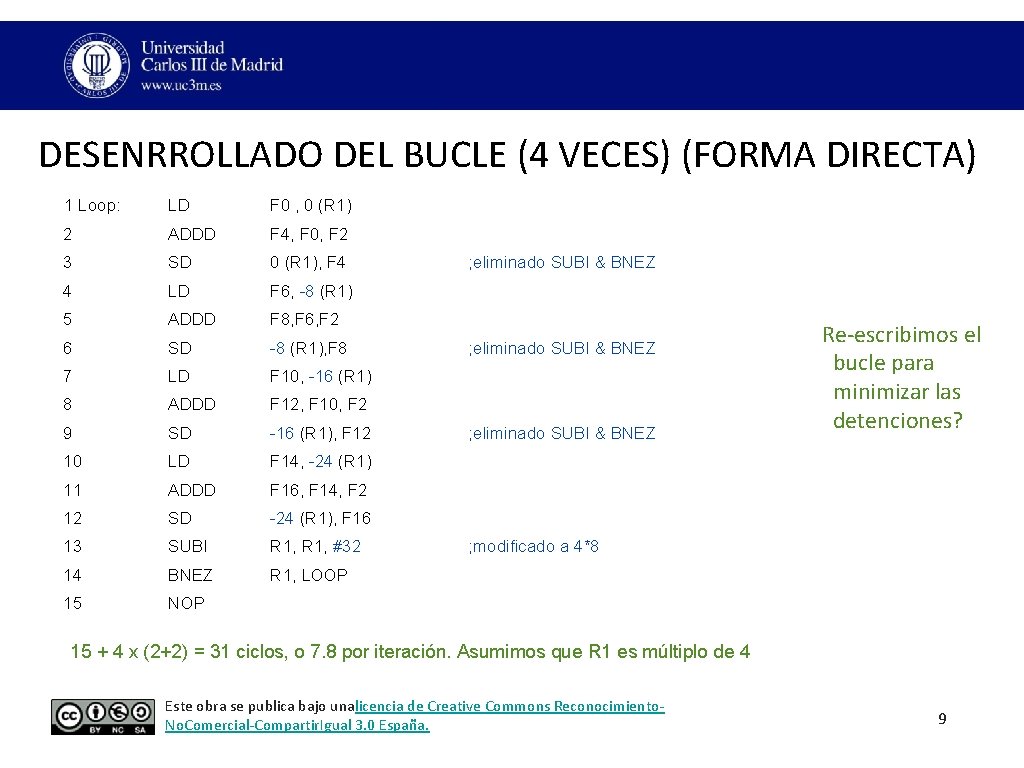 Universidad Carlos III de Madrid
www.uc3m.es

DESENRROLLADO DEL BUCLE (4 VECES) (FORMA DIRECTA)

| | | | |
|---|---|---|---|
| 1 Loop: | LD | F0 , 0 (R1) | |
| 2 | ADDD | F4, F0, F2 | |
| 3 | SD | 0 (R1), F4 | ;eliminado SUBI & BNEZ |
| 4 | LD | F6, -8 (R1) | |
| 5 | ADDD | F8,F6,F2 | |
| 6 | SD | -8 (R1),F8 | ;eliminado SUBI & BNEZ |
| 7 | LD | F10, -16 (R1) | |
| 8 | ADDD | F12, F10, F2 | |
| 9 | SD | -16 (R1), F12 | ;eliminado SUBI & BNEZ |
| 10 | LD | F14, -24 (R1) | |
| 11 | ADDD | F16, F14, F2 | |
| 12 | SD | -24 (R1), F16 | |
| 13 | SUBI | R1, R1, #32 | ;modificado a 4*8 |
| 14 | BNEZ | R1, LOOP | |
| 15 | NOP | | |

Re-escribimos el bucle para minimizar las detenciones?

15 + 4 x (2+2) = 31 ciclos, o 7.8 por iteración. Asumimos que R1 es múltiplo de 4

BY NC SA

Este obra se publica bajo unalicencia de Creative Commons Reconocimiento-No.Comercial-CompartirIgual 3.0 España.

9